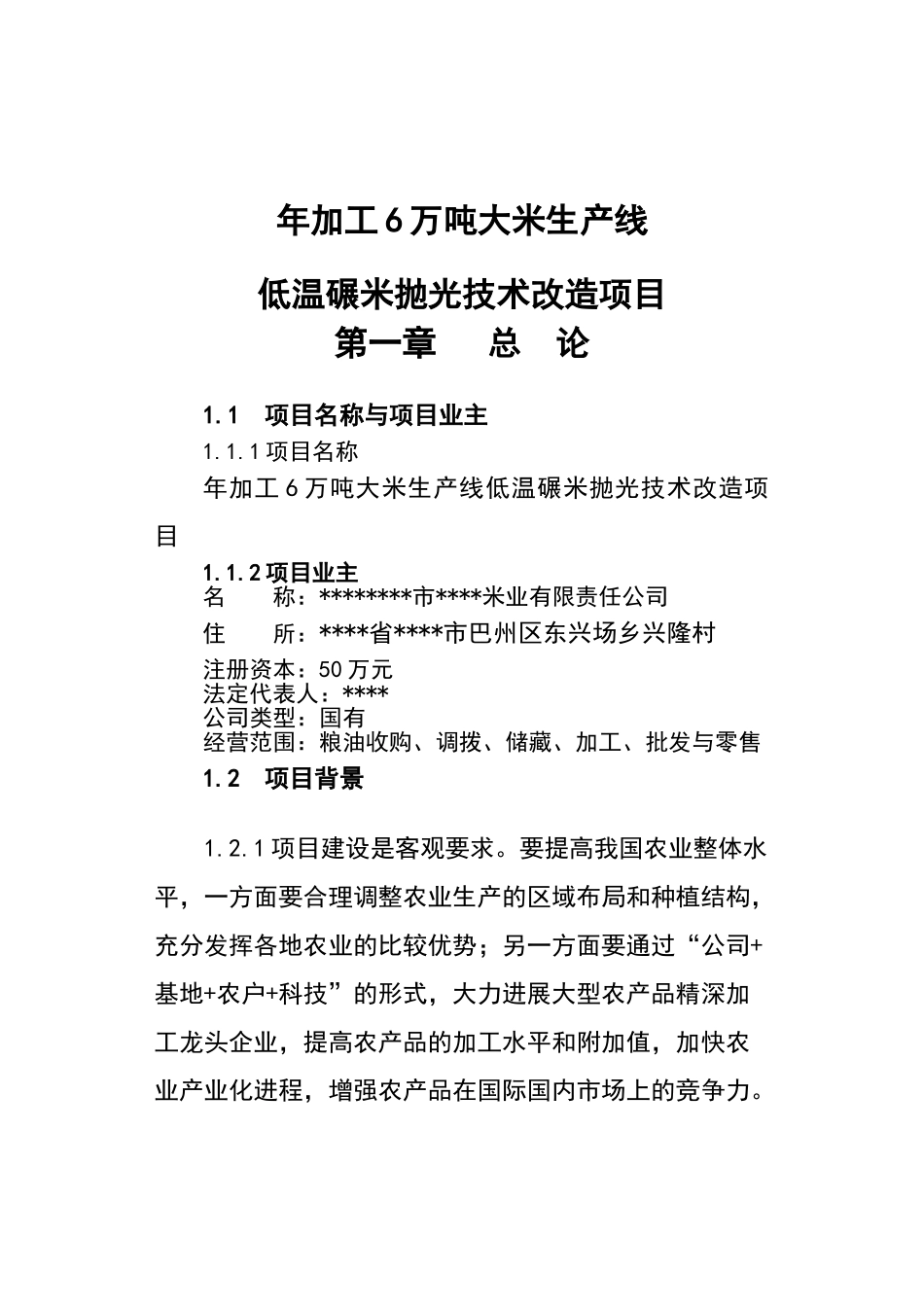 年加工6万吨大米生产线

低温碾米抛光技术改造项目

第一章　　总　论

1.1　项目名称与项目业主

1.1.1项目名称

年加工6万吨大米生产线低温碾米抛光技术改造项目

1.1.2项目业主

名　　称：********市****米业有限责任公司

住　　所：****省****市巴州区东兴场乡兴隆村

注册资本：50万元

法定代表人：****

公司类型：国有

经营范围：粮油收购、调拨、储藏、加工、批发与零售

1.2　项目背景

1.2.1项目建设是客观要求。要提高我国农业整体水平，一方面要合理调整农业生产的区域布局和种植结构，充分发挥各地农业的比较优势；另一方面要通过“公司+基地+农户+科技”的形式，大力进展大型农产品精深加工龙头企业，提高农产品的加工水平和附加值，加快农业产业化进程，增强农产品在国际国内市场上的竞争力。